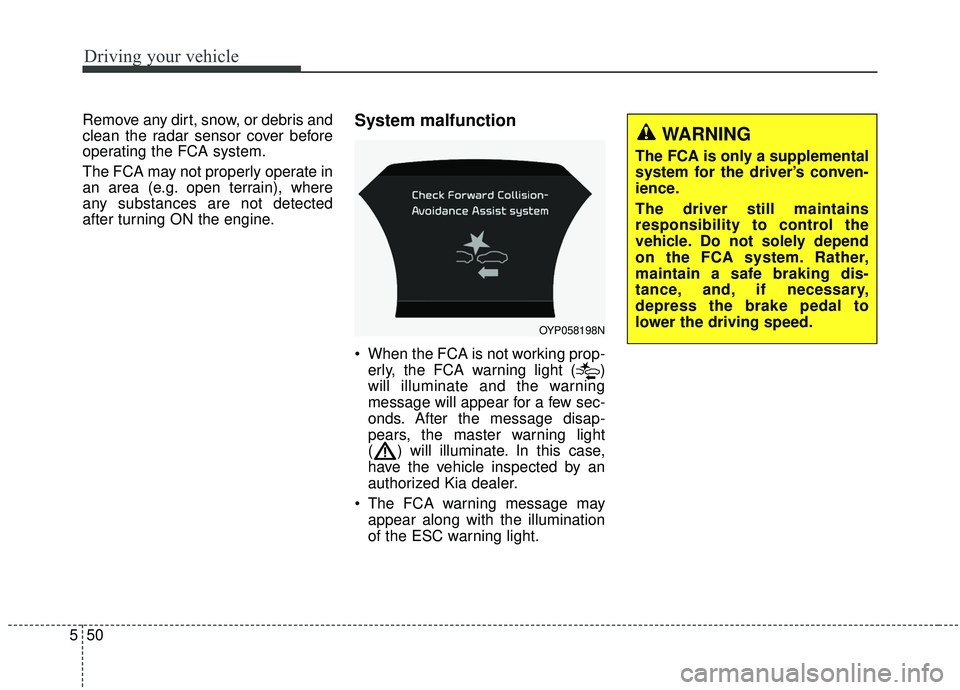 Driving your vehicle

Remove any dirt, snow, or debris and clean the radar sensor cover before operating the FCA system.

The FCA may not properly operate in an area (e.g. open terrain), where any substances are not detected after turning ON the engine.

System malfunction

Check Forward Collision-Avoidance Assist system

OYP058198N

• When the FCA is not working properly, the FCA warning light ( ) will illuminate and the warning message will appear for a few seconds. After the message disappears, the master warning light ( ) will illuminate. In this case, have the vehicle inspected by an authorized Kia dealer.

• The FCA warning message may appear along with the illumination of the ESC warning light.

WARNING

The FCA is only a supplemental system for the driver's convenience.

The driver still maintains responsibility to control the vehicle. Do not solely depend on the FCA system. Rather, maintain a safe braking distance, and, if necessary, depress the brake pedal to lower the driving speed.

5 50

carmanualsonline.info